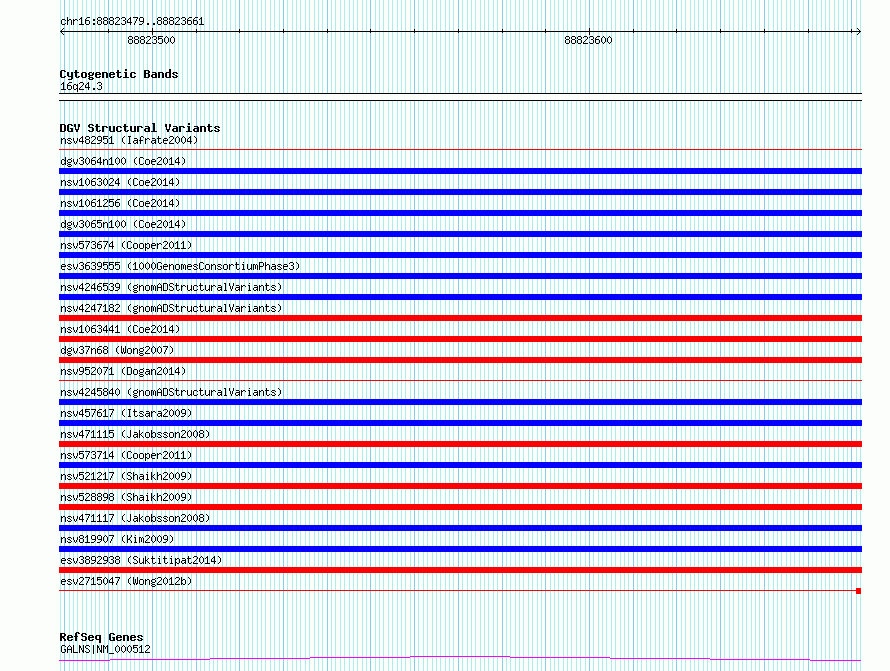 chr16:88823479..88823661
88823500
88823600

Cytogenetic Bands
16q24.3

DGV Structural Variants
nsv482951 (Iafrate2004)
dgv3064n100 (Coe2014)
nsv1063024 (Coe2014)
nsv1061256 (Coe2014)
dgv3065n100 (Coe2014)
nsv573674 (Cooper2011)
esv3639555 (1000GenomesConsortiumPhase3)
nsv4246539 (gnomADStructuralVariants)
nsv4247182 (gnomADStructuralVariants)
nsv1063441 (Coe2014)
dgv37n68 (Wong2007)
nsv952071 (Dogan2014)
nsv4245840 (gnomADStructuralVariants)
nsv457617 (Itsara2009)
nsv471115 (Jakobsson2008)
nsv573714 (Cooper2011)
nsv521217 (Shaikh2009)
nsv528898 (Shaikh2009)
nsv471117 (Jakobsson2008)
nsv819907 (Kim2009)
esv3892938 (Suktitipat2014)
esv2715047 (Wong2012b)

RefSeq Genes
GALNS|NM_000512